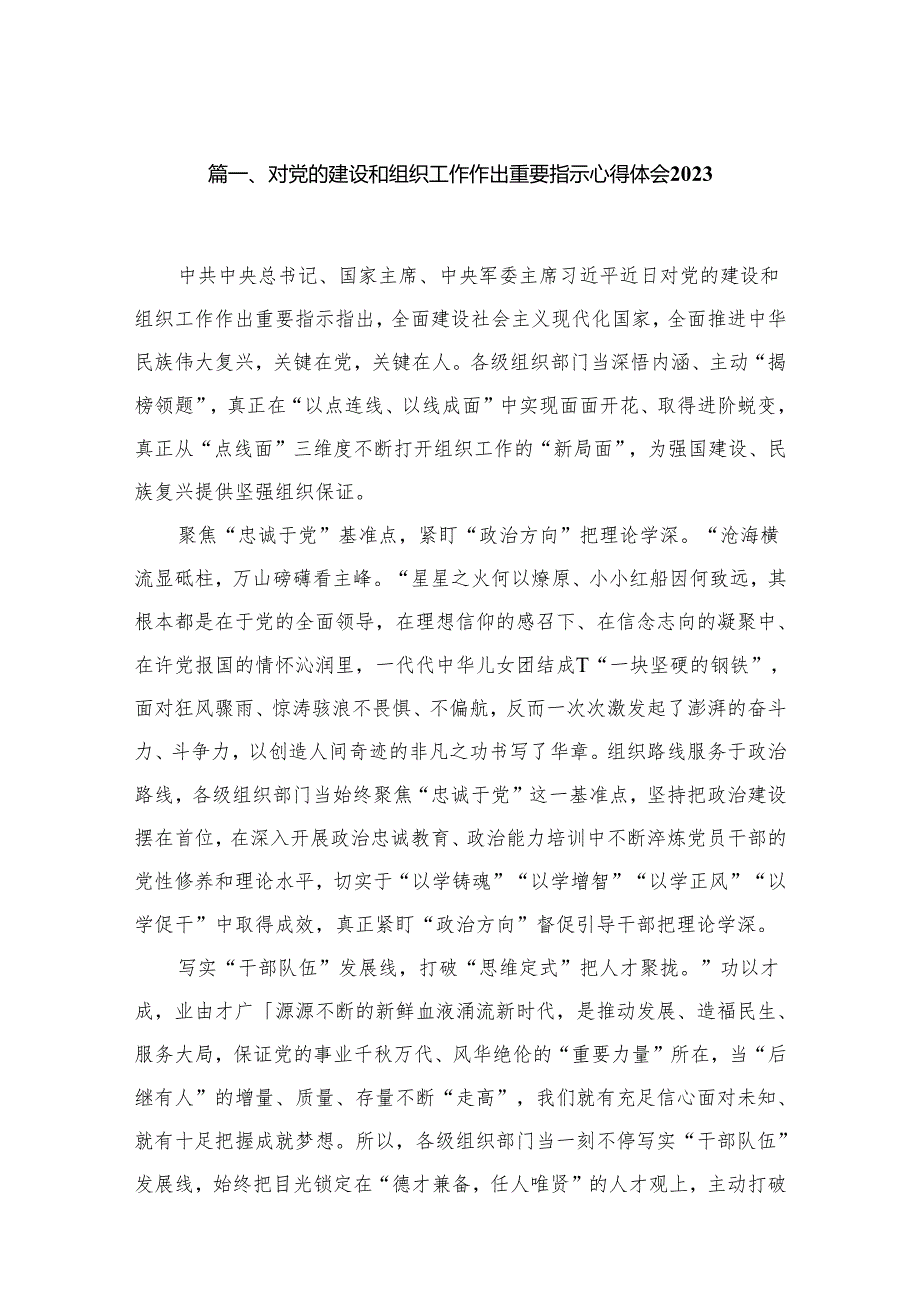 篇一、对党的建设和组织工作作出重要指示心得体会2023

中共中央总书记、国家主席、中央军委主席习近平近日对党的建设和组织工作作出重要指示指出，全面建设社会主义现代化国家，全面推进中华民族伟大复兴，关键在党，关键在人。各级组织部门当深悟内涵、主动“揭榜领题”，真正在“以点连线、以线成面”中实现面面开花、取得进阶蜕变，真正从“点线面”三维度不断打开组织工作的“新局面”，为强国建设、民族复兴提供坚强组织保证。

聚焦“忠诚于党”基准点，紧盯“政治方向”把理论学深。“沧海横流显砥柱，万山磅礴看主峰。“星星之火何以燎原、小小红船因何致远，其根本都是在于党的全面领导，在理想信仰的感召下、在信念志向的凝聚中、在许党报国的情怀沁润里，一代代中华儿女团结成T“一块坚硬的钢铁”，面对狂风骤雨、惊涛骇浪不畏惧、不偏航，反而一次次激发起了澎湃的奋斗力、斗争力，以创造人间奇迹的非凡之功书写了华章。组织路线服务于政治路线，各级组织部门当始终聚焦“忠诚于党”这一基准点，坚持把政治建设摆在首位，在深入开展政治忠诚教育、政治能力培训中不断淬炼党员干部的党性修养和理论水平，切实于“以学铸魂”“以学增智”“以学正风”“以学促干”中取得成效，真正紧盯“政治方向”督促引导干部把理论学深。

写实“干部队伍”发展线，打破“思维定式”把人才聚拢。”功以才成，业由才广「源源不断的新鲜血液涌流新时代，是推动发展、造福民生、服务大局，保证党的事业千秋万代、风华绝伦的“重要力量”所在，当“后继有人”的增量、质量、存量不断“走高”，我们就有充足信心面对未知、就有十足把握成就梦想。所以，各级组织部门当一刻不停写实“干部队伍”发展线，始终把目光锁定在“德才兼备，任人唯贤”的人才观上，主动打破